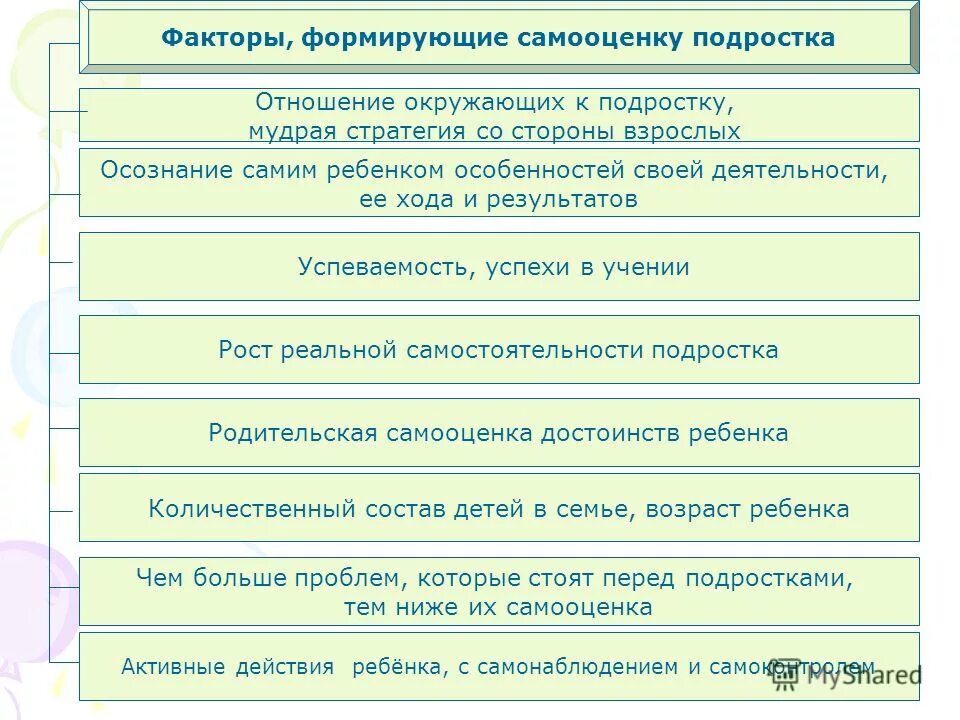 Факторы, формирующие самооценку подростка

Отношение окружающих к подростку, мудрая стратегия со стороны взрослых

Осознание самим ребенком особенностей своей деятельности, ее хода и результатов

Успеваемость, успехи в учении

Рост реальной самостоятельности подростка

Родительская самооценка достоинств ребенка

Количественный состав детей в семье, возраст ребенка

Чем больше проблем, которые стоят перед подростками, тем ниже их самооценка

Активные действия ребёнка, с самонаблюдением и самоконтролем

MyShared